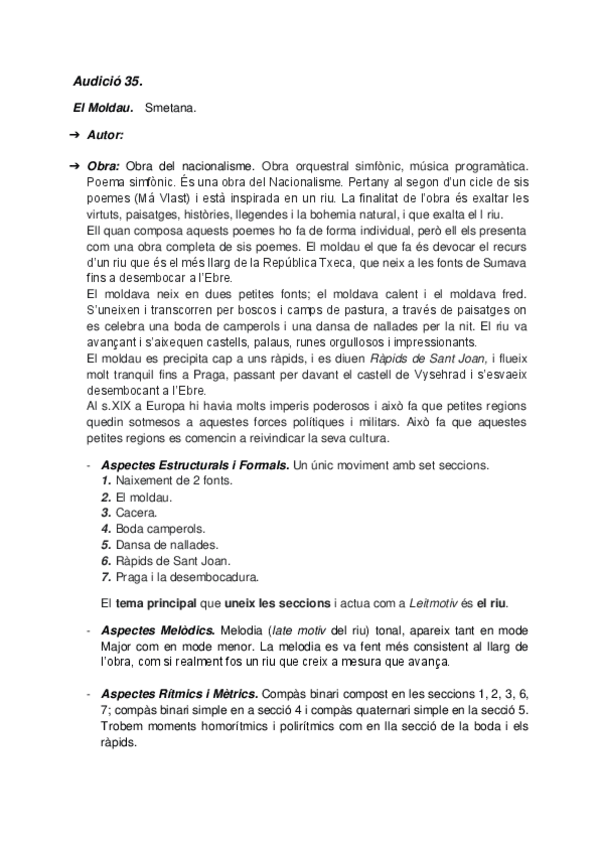 Audició 35.

El Moldau. Smetana.

➔ Autor:

➔ Obra: Obra del nacionalisme. Obra orquestral simfònic, música programàtica. Poema simfònic. És una obra del Nacionalisme. Pertany al segon d'un cicle de sis poemes (Má Vlast) i està inspirada en un riu. La finalitat de l'obra és exaltar les virtuts, paisatges, històries, llegendes i la bohemia natural, i que exalta el l riu.
Ell quan composa aquests poemes ho fa de forma individual, però ell els presenta com una obra completa de sis poemes. El moldau el que fa és devocar el recurs d'un riu que és el més llarg de la República Txeca, que neix a les fonts de Sumava fins a desembocar a l'Ebre.
El moldava neix en dues petites fonts; el moldava calent i el moldava fred. S'uneixen i transcorren per boscos i camps de pastura, a través de paisatges on es celebra una boda de camperols i una dansa de nallades per la nit. El riu va avançant i s'aixequen castells, palaus, runes orgullosos i impressionants.
El moldau es precipita cap a uns ràpids, i es diuen Ràpids de Sant Joan, i flueix molt tranquil fins a Praga, passant per davant el castell de Vysehrad i s'esvaeix desembocant a l'Ebre.
Al s.XIX a Europa hi havia molts imperis poderosos i això fa que petites regions quedin sotmesos a aquestes forces polítiques i militars. Això fa que aquestes petites regions es comencin a reivindicar la seva cultura.

- Aspectes Estructurals i Formals. Un únic moviment amb set seccions.
1. Naixement de 2 fonts.
2. El moldau.
3. Cacera.
4. Boda camperols.
5. Dansa de nallades.
6. Ràpids de Sant Joan.
7. Praga i la desembocadura.

El tema principal que uneix les seccions i actua com a Leitmotiv és el riu.

- Aspectes Melòdics. Melodia (late motiv del riu) tonal, apareix tant en mode Major com en mode menor. La melodia es va fent més consistent al llarg de l'obra, com si realment fos un riu que creix a mesura que avança.

- Aspectes Rítmics i Mètrics. Compàs binari compost en les seccions 1, 2, 3, 6, 7; compàs binari simple en a secció 4 i compàs quaternari simple en la secció 5. Trobem moments homorítmics i polirítmics com en lla secció de la boda i els ràpids.